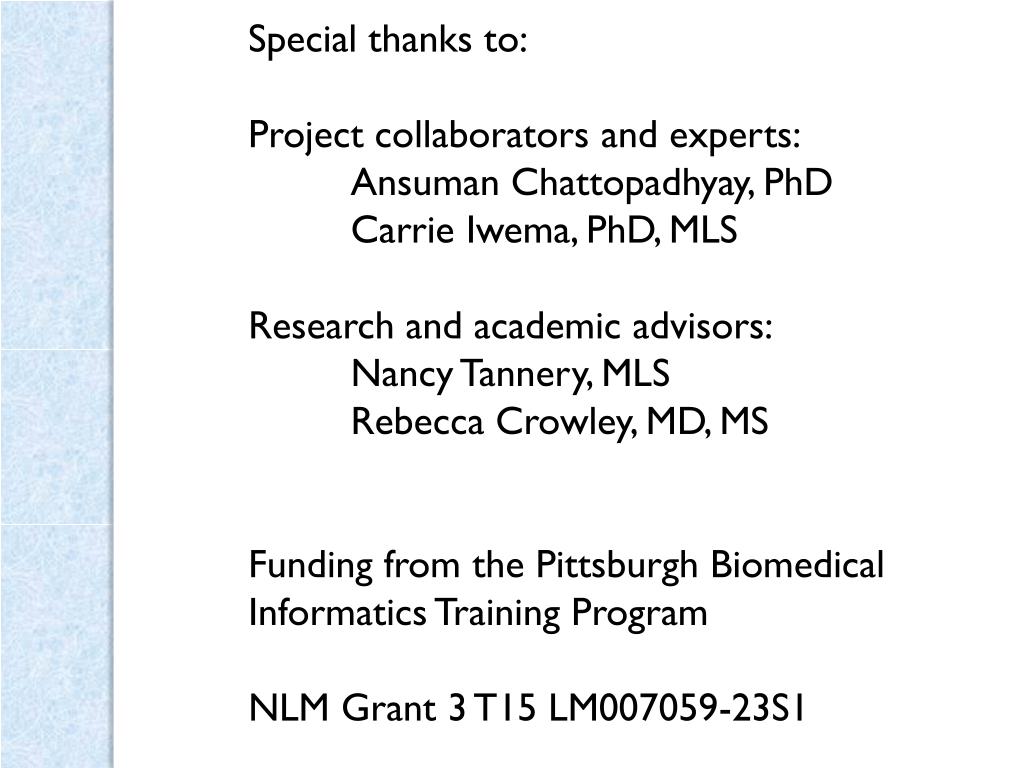 Special thanks to:

Project collaborators and experts:
Ansuman Chattopadhyay, PhD
Carrie Iwema, PhD, MLS

Research and academic advisors:
Nancy Tannery, MLS
Rebecca Crowley, MD, MS

Funding from the Pittsburgh Biomedical Informatics Training Program

NLM Grant 3 T15 LM007059-23S1